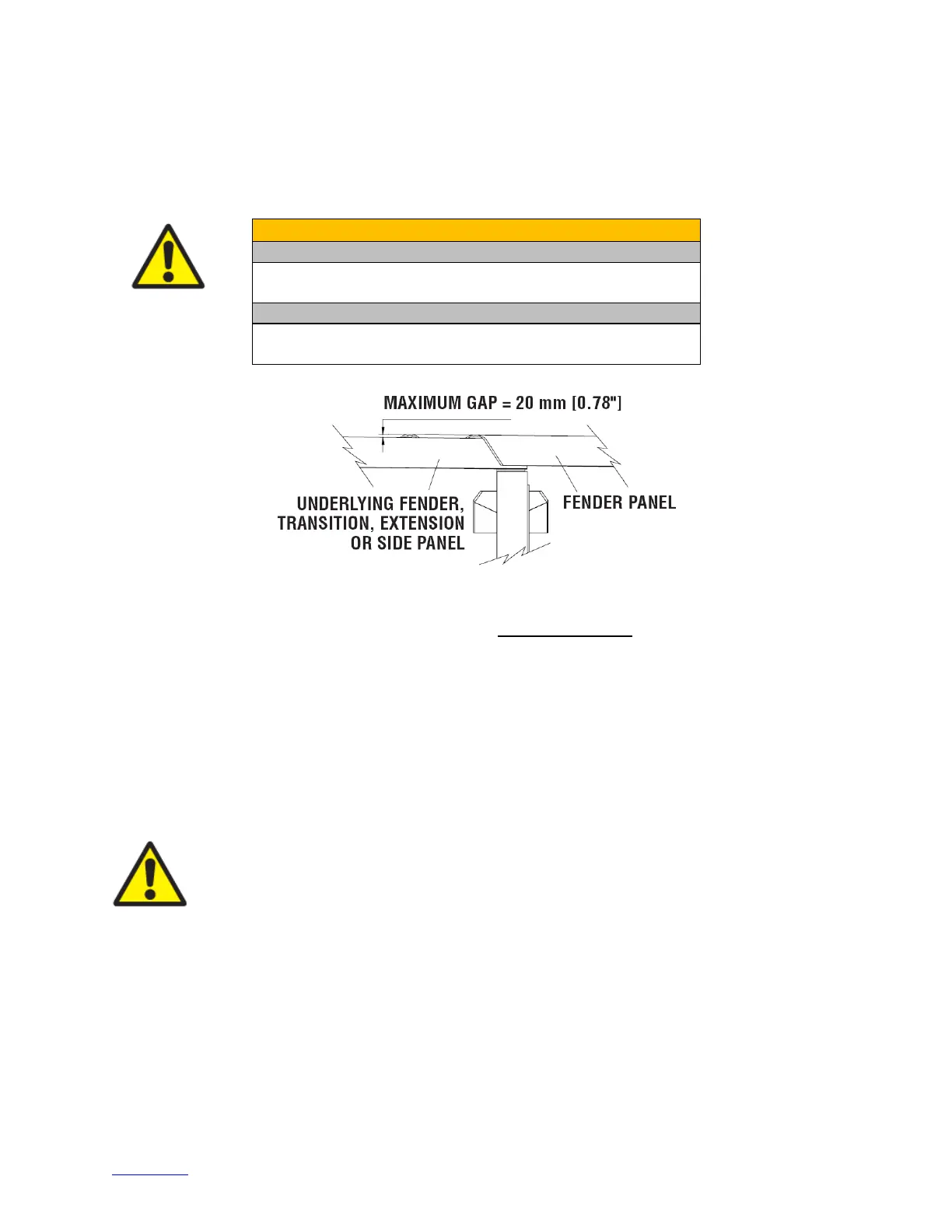 MAXIMUM GAP = 20 mm [0.78"]

UNDERLYING FENDER,
TRANSITION, EXTENSION
OR SIDE PANEL

FENDER PANEL